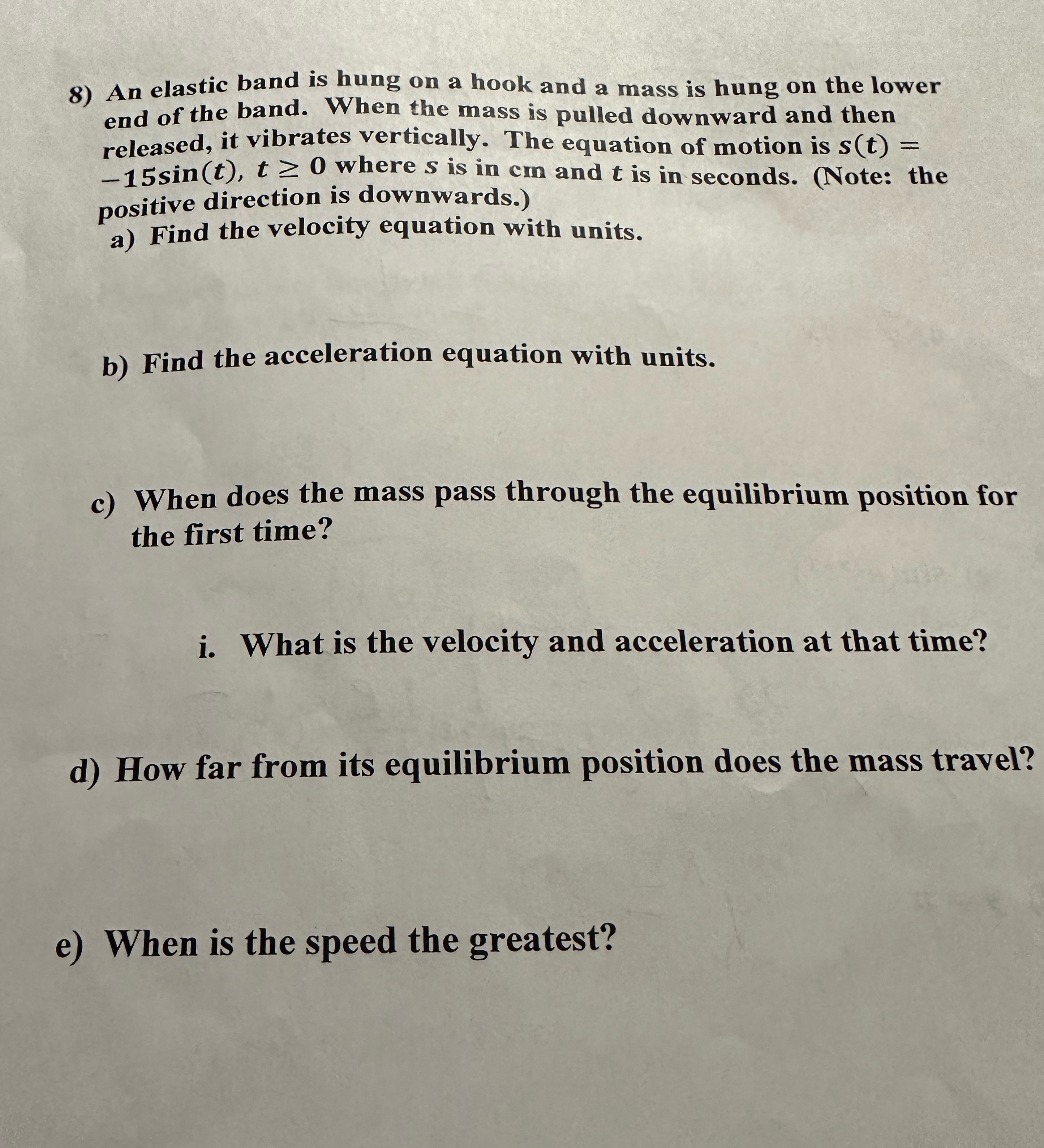 8) An elastic band is hung on a hook and a mass is hung on the lower end of the band. When the mass is pulled downward and then released, it vibrates vertically. The equation of motion is $s(t) = -15\sin(t)$, $t \geq 0$ where $s$ is in cm and $t$ is in seconds. (Note: the positive direction is downwards.)

a) Find the velocity equation with units.

b) Find the acceleration equation with units.

c) When does the mass pass through the equilibrium position for the first time?

i. What is the velocity and acceleration at that time?

d) How far from its equilibrium position does the mass travel?

e) When is the speed the greatest?